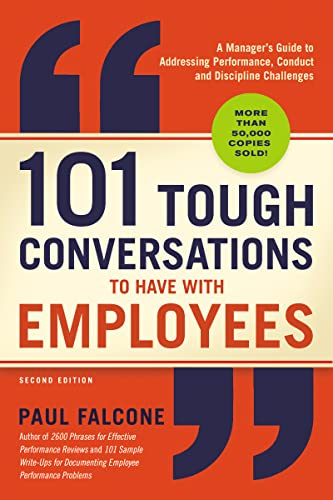 A Manager's Guide to Addressing Performance, Conduct and Discipline Challenges

MORE THAN 50,000 COPIES SOLD!

101 TOUGH CONVERSATIONS TO HAVE WITH EMPLOYEES

SECOND EDITION

PAUL FALCONE

Author of 2600 Phrases for Effective Performance Reviews and 101 Sample Write-Ups for Documenting Employee Performance Problems